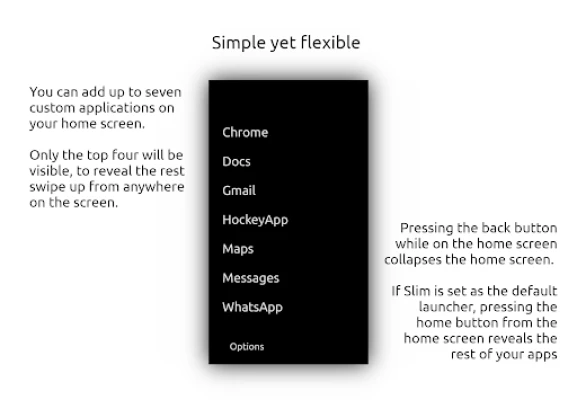 Simple yet flexible

You can add up to seven custom applications on your home screen.

Only the top four will be visible, to reveal the rest swipe up from anywhere on the screen.

Chrome
Docs
Gmail
HockeyApp
Maps
Messages
WhatsApp

Options

Pressing the back button while on the home screen collapses the home screen.

If Slim is set as the default launcher, pressing the home button from the home screen reveals the rest of your apps